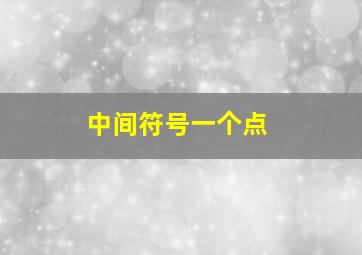 中间符号一个点